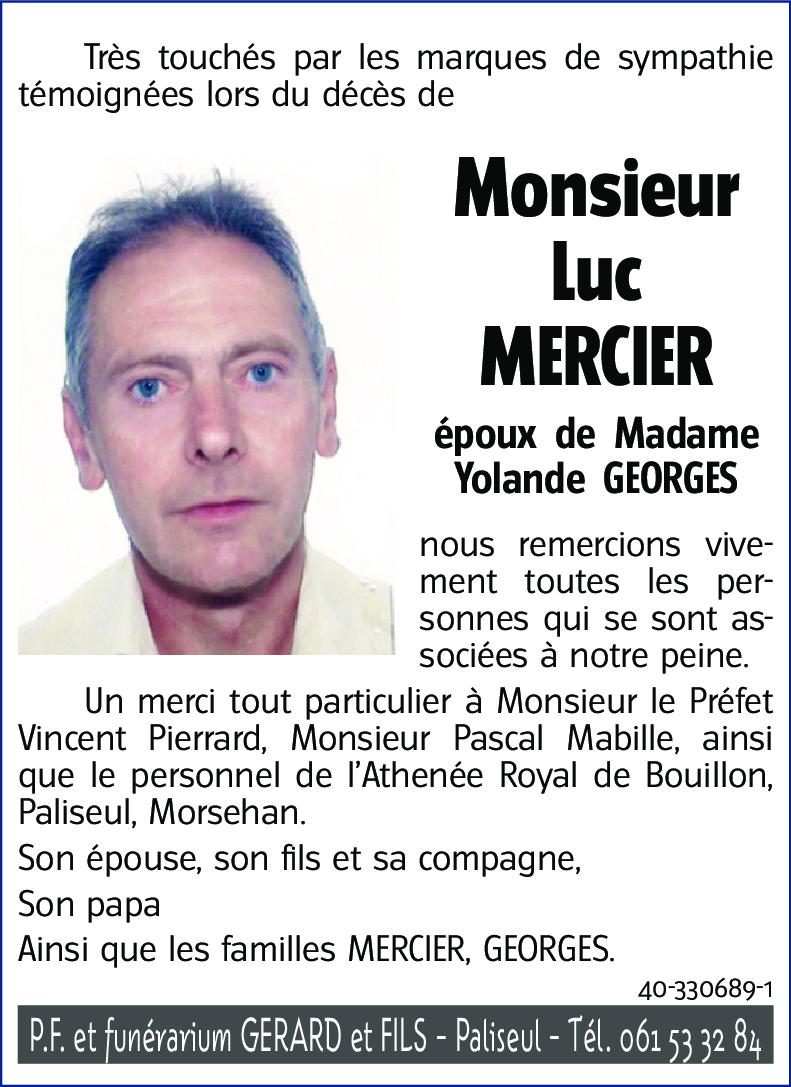 Très touchés par les marques de sympathie témoignées lors du décès de

Monsieur Luc MERCIER

époux de Madame Yolande GEORGES

nous remercions vivement toutes les personnes qui se sont associées à notre peine.

Un merci tout particulier à Monsieur le Préfet Vincent Pierrard, Monsieur Pascal Mabille, ainsi que le personnel de l'Athenée Royal de Bouillon, Paliseul, Morsehan.

Son épouse, son fils et sa compagne,

Son papa

Ainsi que les familles MERCIER, GEORGES.

40-330689-1

P.F. et funérarium GERARD et FILS - Paliseul - Tél. 061 53 32 84